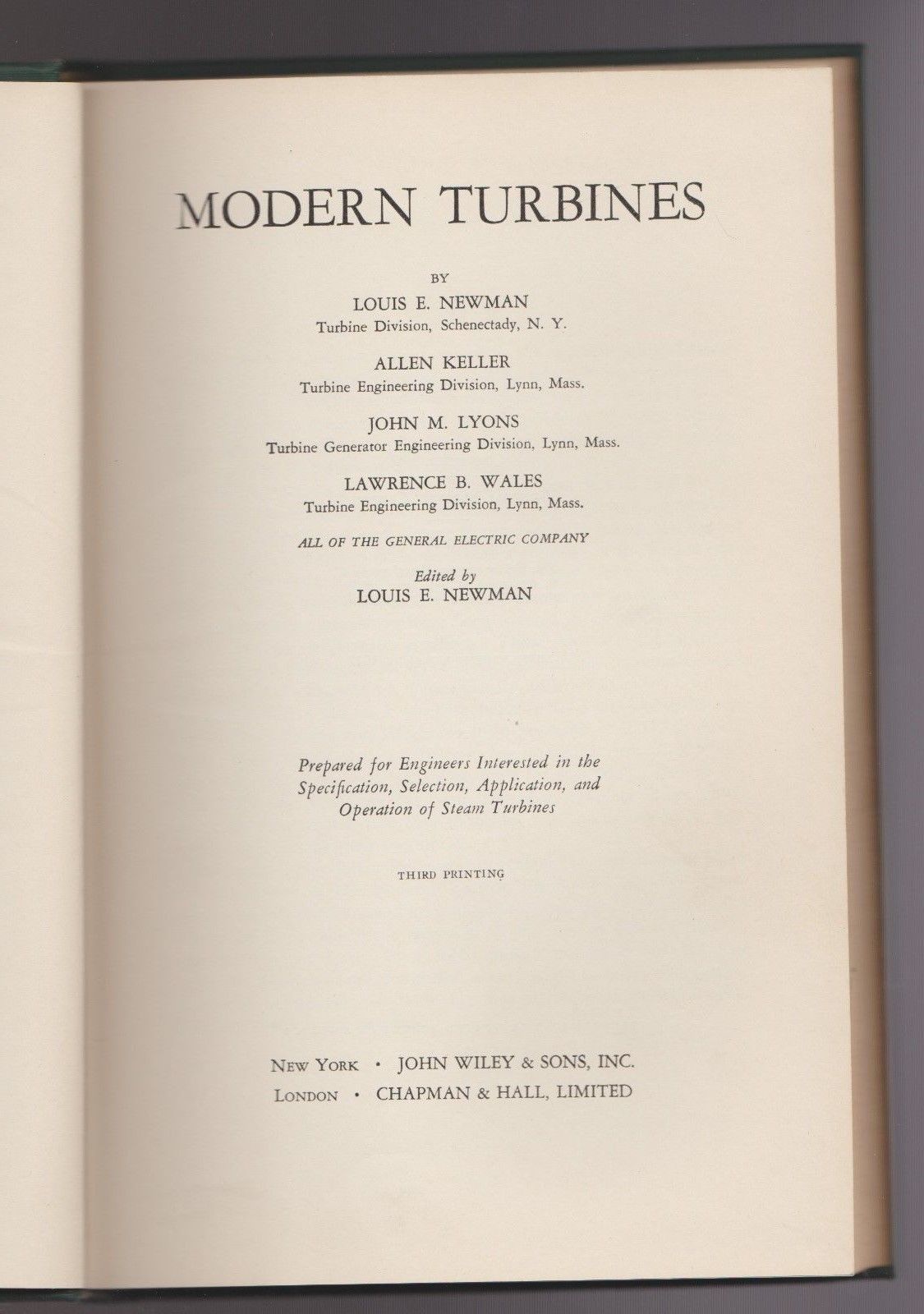 MODERN TURBINES

BY

LOUIS E. NEWMAN
Turbine Division, Schenectady, N. Y.

ALLEN KELLER
Turbine Engineering Division, Lynn, Mass.

JOHN M. LYONS
Turbine Generator Engineering Division, Lynn, Mass.

LAWRENCE B. WALES
Turbine Engineering Division, Lynn, Mass.

ALL OF THE GENERAL ELECTRIC COMPANY

Edited by
LOUIS E. NEWMAN

Prepared for Engineers Interested in the Specification, Selection, Application, and Operation of Steam Turbines

THIRD PRINTING

NEW YORK · JOHN WILEY & SONS, INC.
LONDON · CHAPMAN & HALL, LIMITED